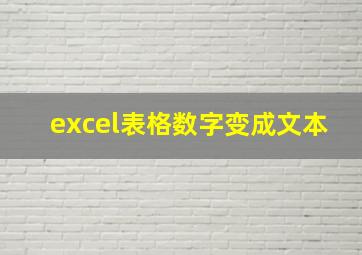 excel表格数字变成文本